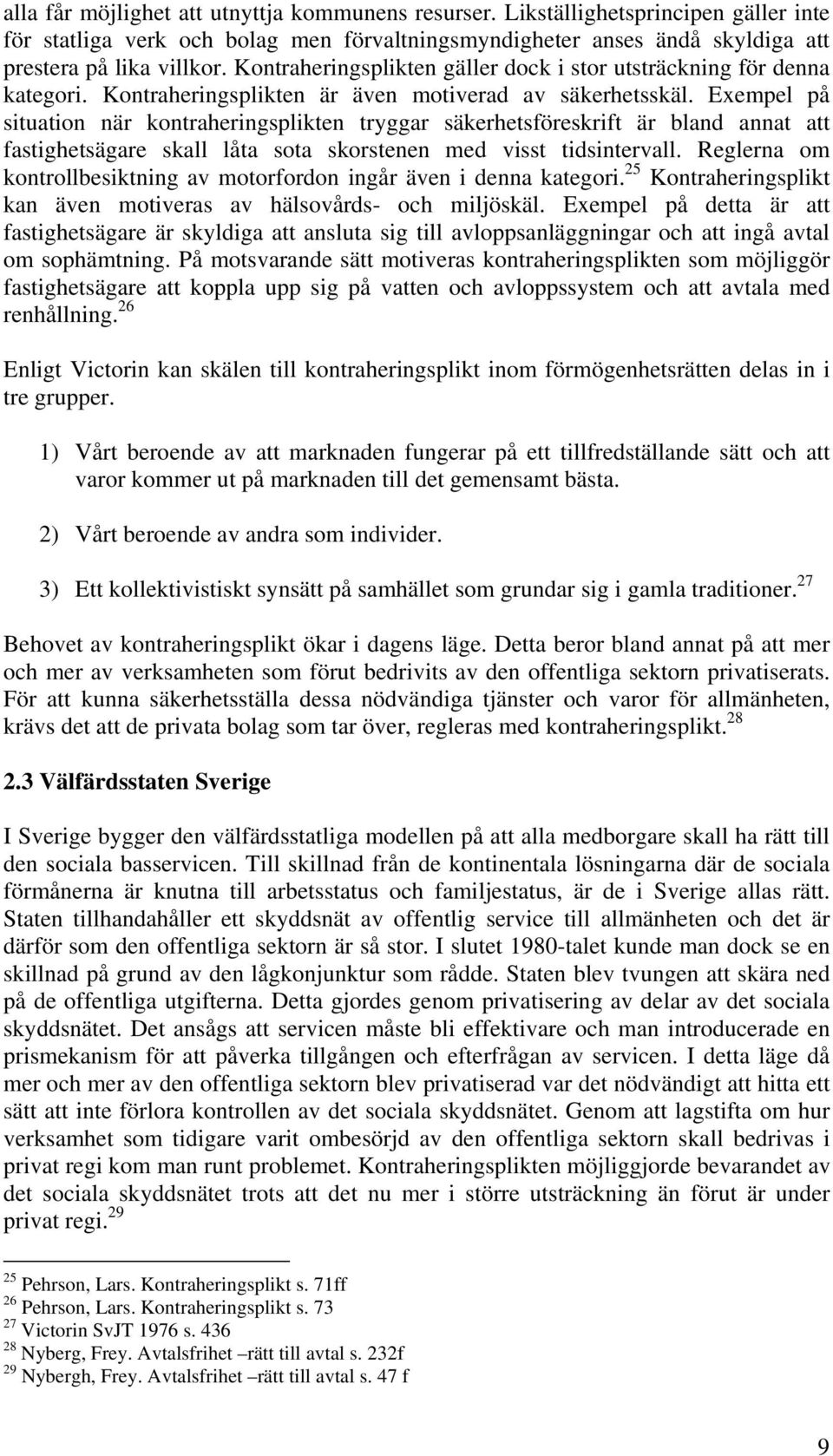 alla får möjlighet att utnyttja kommunens resurser. Likställighetsprincipen gäller inte för statliga verk och bolag men förvaltningsmyndigheter anses ändå skyldiga att prestera på lika villkor. Kontraheringsplikten gäller dock i stor utsträckning för denna kategori. Kontraheringsplikten är även motiverad av säkerhetsskäl. Exempel på situation när kontraheringsplikten tryggar säkerhetsföreskrift är bland annat att fastighetsägare skall låta sota skorstenen med visst tidsintervall. Reglerna om kontrollbesiktning av motorfordon ingår även i denna kategori.$^{25}$ Kontraheringsplikt kan även motiveras av hälsovårds- och miljöskäl. Exempel på detta är att fastighetsägare är skyldiga att ansluta sig till avloppsanläggningar och att ingå avtal om sophämtning. På motsvarande sätt motiveras kontraheringsplikten som möjliggör fastighetsägare att koppla upp sig på vatten och avloppssystem och att avtala med renhållning.$^{26}$

Enligt Victorin kan skälen till kontraheringsplikt inom förmögenhetsrätten delas in i tre grupper.

1) Vårt beroende av att marknaden fungerar på ett tillfredställande sätt och att varor kommer ut på marknaden till det gemensamt bästa.

2) Vårt beroende av andra som individer.

3) Ett kollektivistiskt synsätt på samhället som grundar sig i gamla traditioner.$^{27}$

Behovet av kontraheringsplikt ökar i dagens läge. Detta beror bland annat på att mer och mer av verksamheten som förut bedrivits av den offentliga sektorn privatiserats. För att kunna säkerhetsställa dessa nödvändiga tjänster och varor för allmänheten, krävs det att de privata bolag som tar över, regleras med kontraheringsplikt.$^{28}$

2.3 Välfärdsstaten Sverige

I Sverige bygger den välfärdsstatliga modellen på att alla medborgare skall ha rätt till den sociala basservicen. Till skillnad från de kontinentala lösningarna där de sociala förmånerna är knutna till arbetsstatus och familjestatus, är de i Sverige allas rätt. Staten tillhandahåller ett skyddsnät av offentlig service till allmänheten och det är därför som den offentliga sektorn är så stor. I slutet 1980-talet kunde man dock se en skillnad på grund av den lågkonjunktur som rådde. Staten blev tvungen att skära ned på de offentliga utgifterna. Detta gjordes genom privatisering av delar av det sociala skyddsnätet. Det ansågs att servicen måste bli effektivare och man introducerade en prismekanism för att påverka tillgången och efterfrågan av servicen. I detta läge då mer och mer av den offentliga sektorn blev privatiserad var det nödvändigt att hitta ett sätt att inte förlora kontrollen av det sociala skyddsnätet. Genom att lagstifta om hur verksamhet som tidigare varit ombesörjd av den offentliga sektorn skall bedrivas i privat regi kom man runt problemet. Kontraheringsplikten möjliggjorde bevarandet av det sociala skyddsnätet trots att det nu mer i större utsträckning än förut är under privat regi.$^{29}$

$^{25}$ Pehrson, Lars. Kontraheringsplikt s. 71ff
$^{26}$ Pehrson, Lars. Kontraheringsplikt s. 73
$^{27}$ Victorin SvJT 1976 s. 436
$^{28}$ Nyberg, Frey. Avtalsfrihet –rätt till avtal s. 232f
$^{29}$ Nybergh, Frey. Avtalsfrihet –rätt till avtal s. 47 f

9